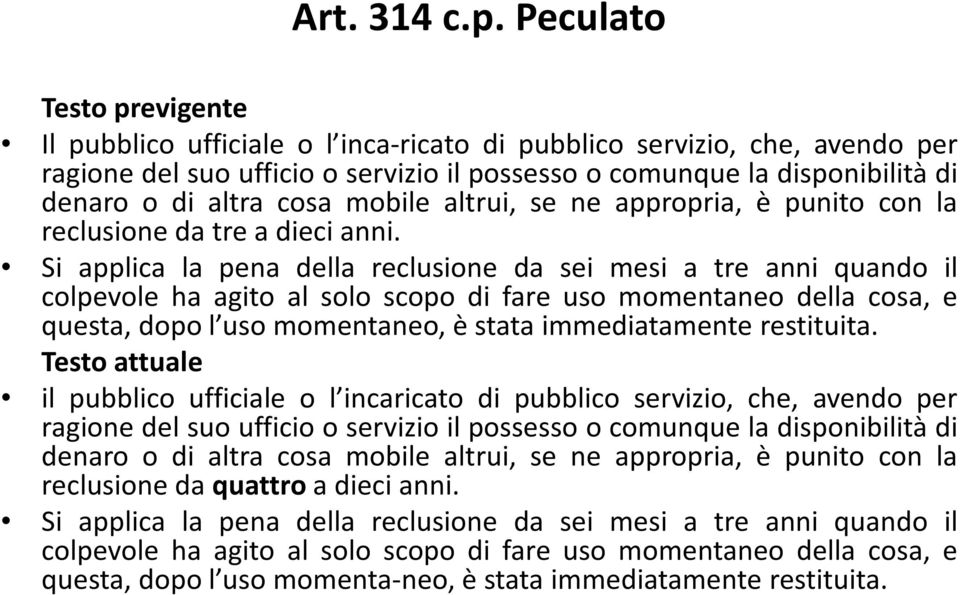 Art. 314 c.p. Peculato

Testo previgente

• Il pubblico ufficiale o l'inca-ricato di pubblico servizio, che, avendo per ragione del suo ufficio o servizio il possesso o comunque la disponibilità di denaro o di altra cosa mobile altrui, se ne appropria, è punito con la reclusione da tre a dieci anni.

• Si applica la pena della reclusione da sei mesi a tre anni quando il colpevole ha agito al solo scopo di fare uso momentaneo della cosa, e questa, dopo l'uso momentaneo, è stata immediatamente restituita.

Testo attuale

• il pubblico ufficiale o l'incaricato di pubblico servizio, che, avendo per ragione del suo ufficio o servizio il possesso o comunque la disponibilità di denaro o di altra cosa mobile altrui, se ne appropria, è punito con la reclusione da quattro a dieci anni.

• Si applica la pena della reclusione da sei mesi a tre anni quando il colpevole ha agito al solo scopo di fare uso momentaneo della cosa, e questa, dopo l'uso momenta-neo, è stata immediatamente restituita.